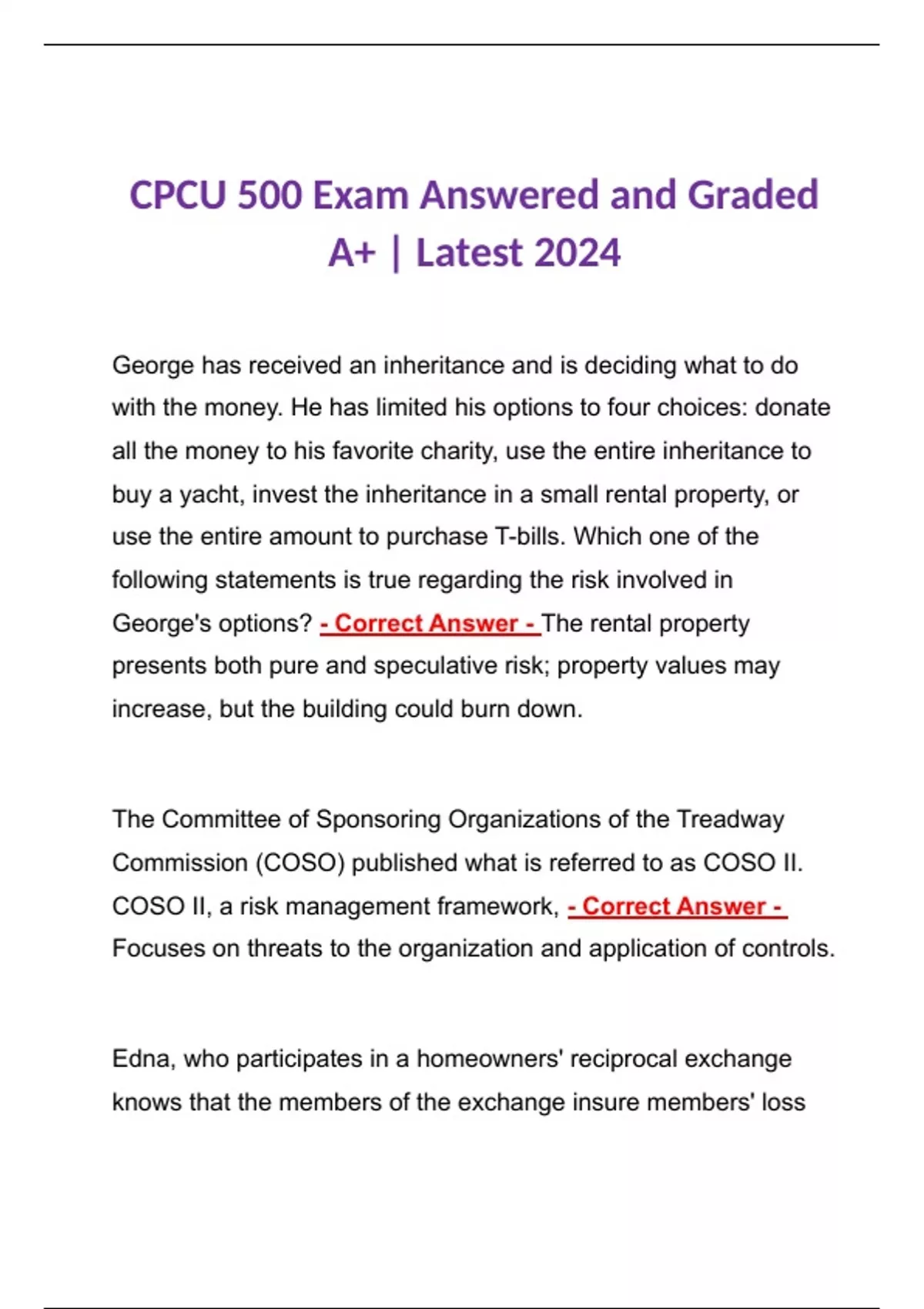 CPCU 500 Exam Answered and Graded A+ | Latest 2024

George has received an inheritance and is deciding what to do with the money. He has limited his options to four choices: donate all the money to his favorite charity, use the entire inheritance to buy a yacht, invest the inheritance in a small rental property, or use the entire amount to purchase T-bills. Which one of the following statements is true regarding the risk involved in George's options? - Correct Answer - The rental property presents both pure and speculative risk; property values may increase, but the building could burn down.

The Committee of Sponsoring Organizations of the Treadway Commission (COSO) published what is referred to as COSO II. COSO II, a risk management framework, - Correct Answer - Focuses on threats to the organization and application of controls.

Edna, who participates in a homeowners' reciprocal exchange knows that the members of the exchange insure members' loss